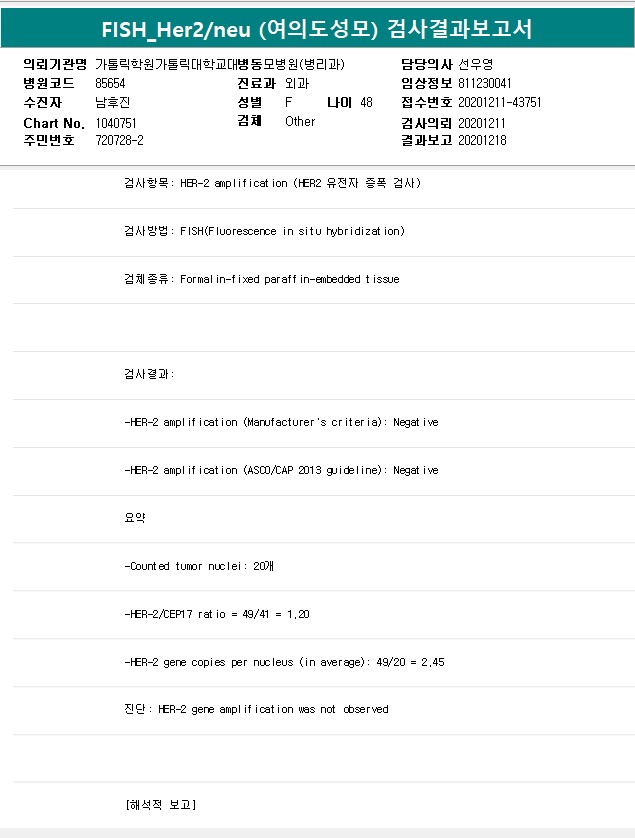 FISH_Her2/neu (여의도성모) 검사결과보고서

의뢰기관명 가톨릭학원가톨릭대학교대병동모병원(병리과)
병원코드 85654
수진자 남후진
Chart No. 1040751
주민번호 720728-2

진료과 외과
성별 F 나이 48
검체 Other

담당의사 선우영
임상정보 811230041
접수번호 20201211-43751
검사의뢰 20201211
결과보고 20201218

검사항목: HER-2 amplification (HER2 유전자 증폭 검사)

검사방법: FISH(Fluorescence in situ hybridization)

검체종류: Formalin-fixed paraffin-embedded tissue

검사결과:

-HER-2 amplification (Manufacturer's criteria): Negative

-HER-2 amplification (ASCO/CAP 2013 guideline): Negative

요약

-Counted tumor nuclei: 20개

-HER-2/CEP17 ratio = 49/41 = 1.20

-HER-2 gene copies per nucleus (in average): 49/20 = 2.45

진단: HER-2 gene amplification was not observed

[해석적 보고]